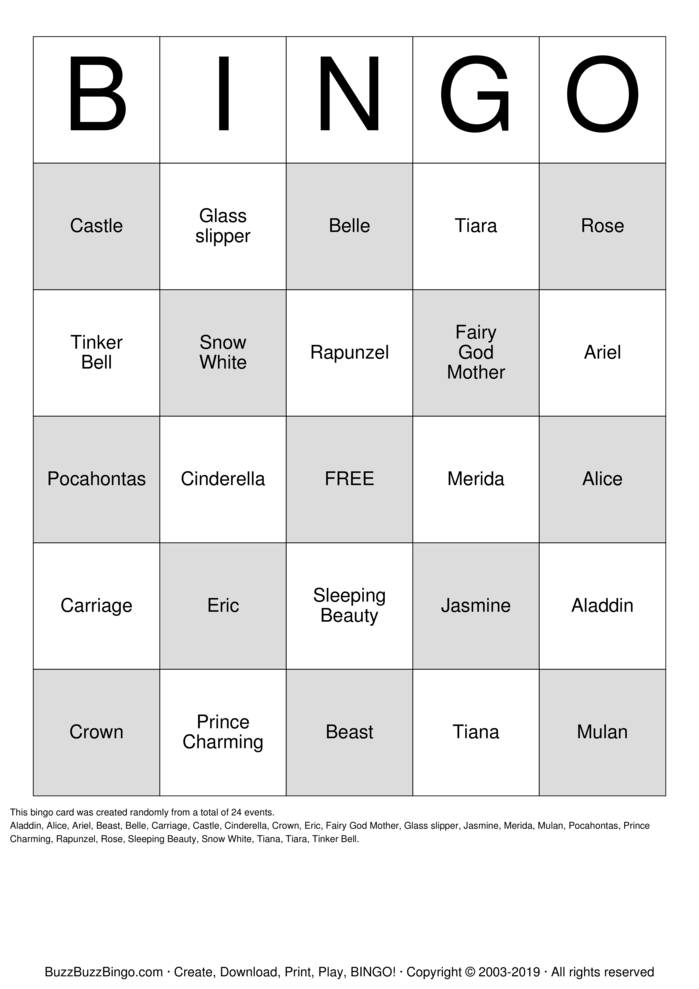 | B | I | N | G | O |
|---|---|---|---|---|
| Castle | Glass slipper | Belle | Tiara | Rose |
| Tinker Bell | Snow White | Rapunzel | Fairy God Mother | Ariel |
| Pocahontas | Cinderella | FREE | Merida | Alice |
| Carriage | Eric | Sleeping Beauty | Jasmine | Aladdin |
| Crown | Prince Charming | Beast | Tiana | Mulan |

This bingo card was created randomly from a total of 24 events.
Aladdin, Alice, Ariel, Beast, Belle, Carriage, Castle, Cinderella, Crown, Eric, Fairy God Mother, Glass slipper, Jasmine, Merida, Mulan, Pocahontas, Prince Charming, Rapunzel, Rose, Sleeping Beauty, Snow White, Tiana, Tiara, Tinker Bell.

BuzzBuzzBingo.com · Create, Download, Print, Play, BINGO! · Copyright © 2003-2019 · All rights reserved